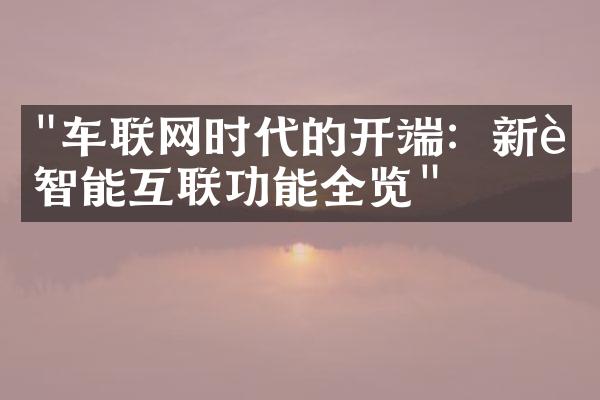 "车联网时代的开端：新è智能互联功能全览"